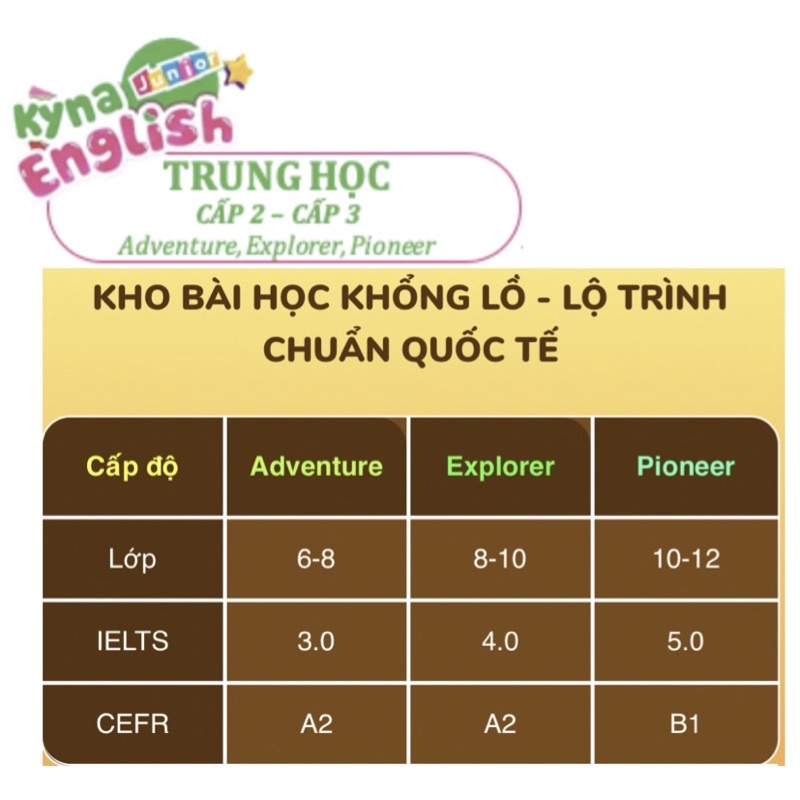 Kyna Junior English

TRUNG HỌC
CẤP 2 – CẤP 3
Adventure, Explorer, Pioneer

KHO BÀI HỌC KHỔNG LỒ - LỘ TRÌNH CHUẨN QUỐC TẾ

| Cấp độ | Adventure | Explorer | Pioneer |
|---|---|---|---|
| Lớp | 6-8 | 8-10 | 10-12 |
| IELTS | 3.0 | 4.0 | 5.0 |
| CEFR | A2 | A2 | B1 |